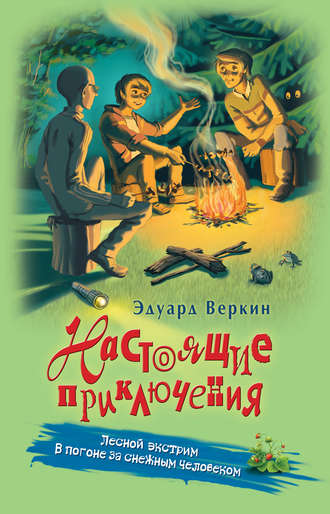 Эдуард Веркин

Настоящие приключения

Лесной экстрим
В погоне за снежным человеком